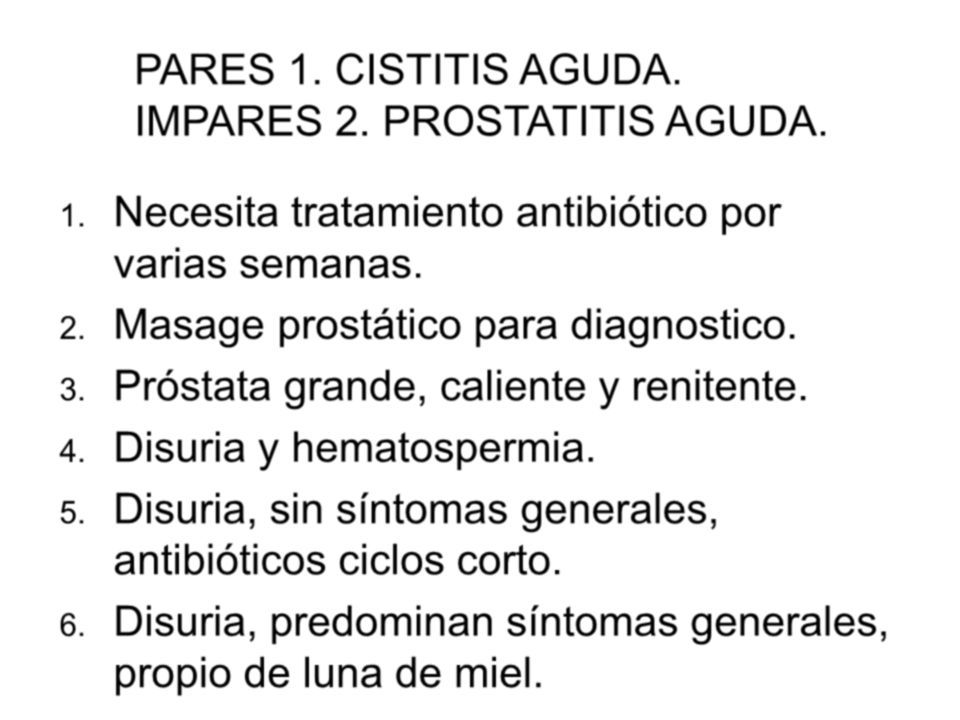 PARES 1. CISTITIS AGUDA.
IMPARES 2. PROSTATITIS AGUDA.

1. Necesita tratamiento antibiótico por varias semanas.
2. Masage prostático para diagnostico.
3. Próstata grande, caliente y renitente.
4. Disuria y hematospermia.
5. Disuria, sin síntomas generales, antibióticos ciclos corto.
6. Disuria, predominan síntomas generales, propio de luna de miel.